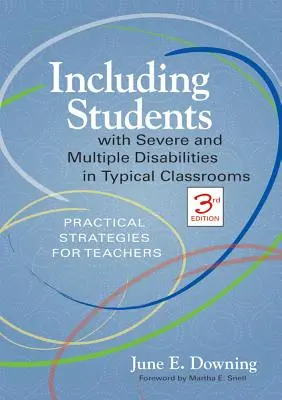 Including Students with Severe and Multiple Disabilities in Typical Classrooms

3rd EDITION

PRACTICAL STRATEGIES FOR TEACHERS

June E. Downing

Foreword by Martha E. Snell